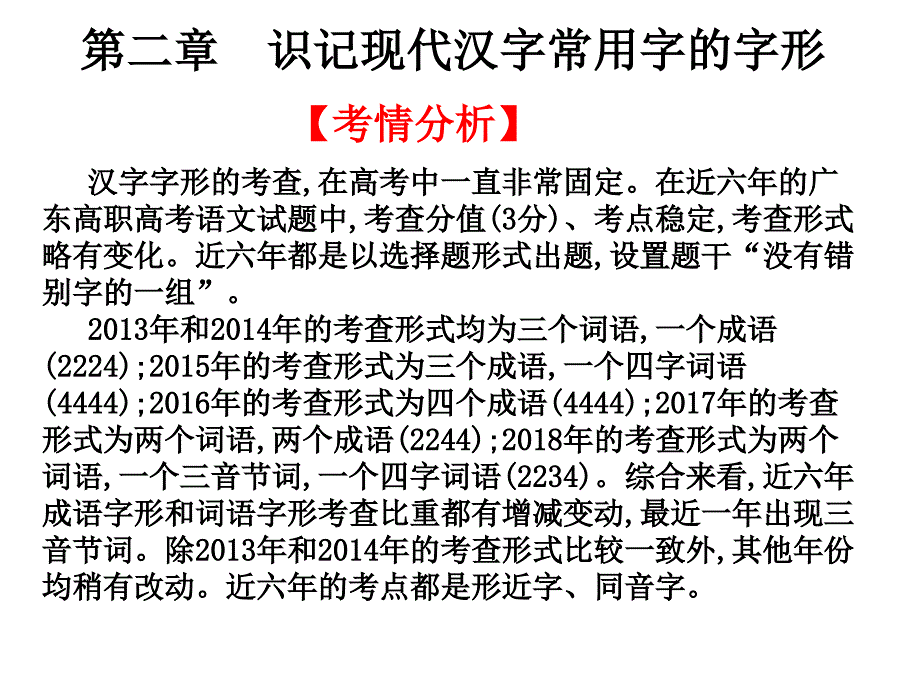 第二章　识记现代汉字常用字的字形

【考情分析】

汉字字形的考查,在高考中一直非常固定。在近六年的广东高职高考语文试题中,考查分值(3分)、考点稳定,考查形式略有变化。近六年都是以选择题形式出题,设置题干“没有错别字的一组”。

2013年和2014年的考查形式均为三个词语,一个成语(2224);2015年的考查形式为三个成语,一个四字词语(4444);2016年的考查形式为四个成语(4444);2017年的考查形式为两个词语,两个成语(2244);2018年的考查形式为两个词语,一个三音节词,一个四字词语(2234)。综合来看,近六年成语字形和词语字形考查比重都有增减变动,最近一年出现三音节词。除2013年和2014年的考查形式比较一致外,其他年份均稍有改动。近六年的考点都是形近字、同音字。